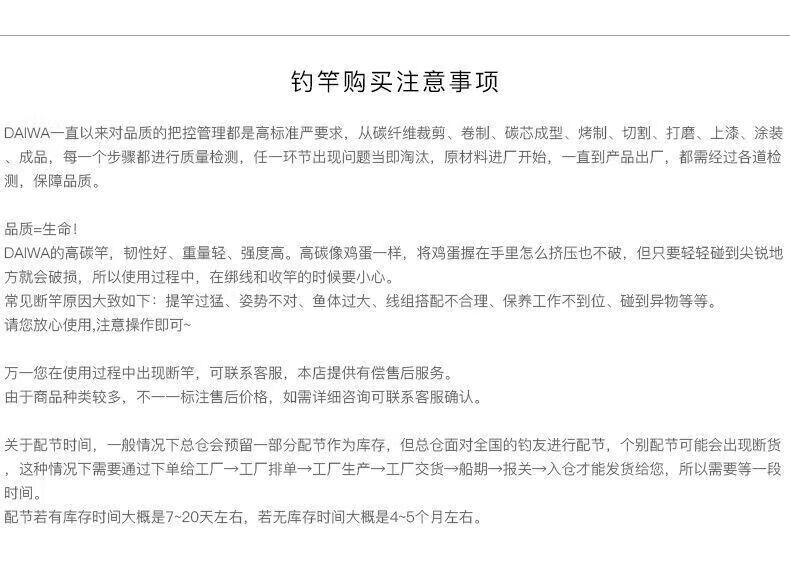 钓竿购买注意事项

DAIWA一直以来对品质的把控管理都是高标准严要求，从碳纤维裁剪、卷制、碳芯成型、烤制、切割、打磨、上漆、涂装、成品，每一个步骤都进行质量检测，任一环节出现问题当即淘汰，原材料进厂开始，一直到产品出厂，都需经过各道检测，保障品质。

品质=生命！
DAIWA的高碳竿，韧性好、重量轻、强度高。高碳像鸡蛋一样，将鸡蛋握在手里怎么挤压也不破，但只要轻轻碰到尖锐地方就会破损，所以使用过程中，在绑线和收竿的时候要小心。
常见断竿原因大致如下：提竿过猛、姿势不对、鱼体过大、线组搭配不合理、保养工作不到位、碰到异物等等。
请您放心使用,注意操作即可~

万一您在使用过程中出现断竿，可联系客服，本店提供有偿售后服务。
由于商品种类较多，不一一标注售后价格，如需详细咨询可联系客服确认。

关于配节时间，一般情况下总仓会预留一部分配节作为库存，但总仓面对全国的钓友进行配节，个别配节可能会出现断货，这种情况下需要通过下单给工厂→工厂排单→工厂生产→工厂交货→船期→报关→入仓才能发货给您，所以需要等一段时间。
配节若有库存时间大概是7~20天左右，若无库存时间大概是4~5个月左右。